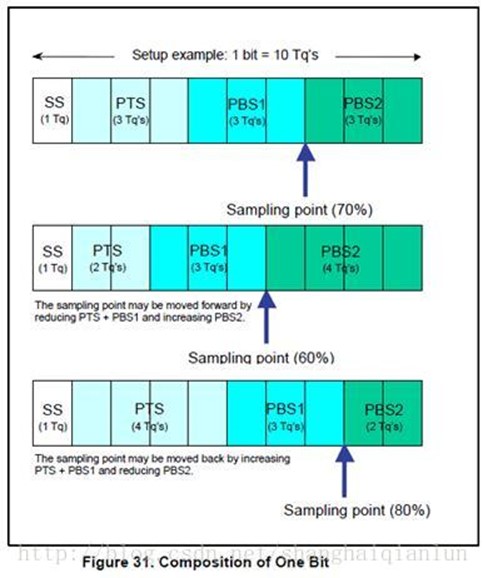 Setup example: 1 bit = 10 Tq's

SS (1 Tq) PTS (3 Tq's) PBS1 (3 Tq's) PBS2 (3 Tq's)

Sampling point (70%)

SS (1 Tq) PTS (2 Tq's) PBS1 (3 Tq's) PBS2 (4 Tq's)

The sampling point may be moved forward by reducing PTS + PBS1 and increasing PBS2.

Sampling point (60%)

SS (1 Tq) PTS (4 Tq's) PBS1 (3 Tq's) PBS2 (2 Tq's)

The sampling point may be moved back by increasing PTS + PBS1 and reducing PBS2.

Sampling point (80%)

http://blog.csdn.net/shanghaiqianlun

Figure 31. Composition of One Bit